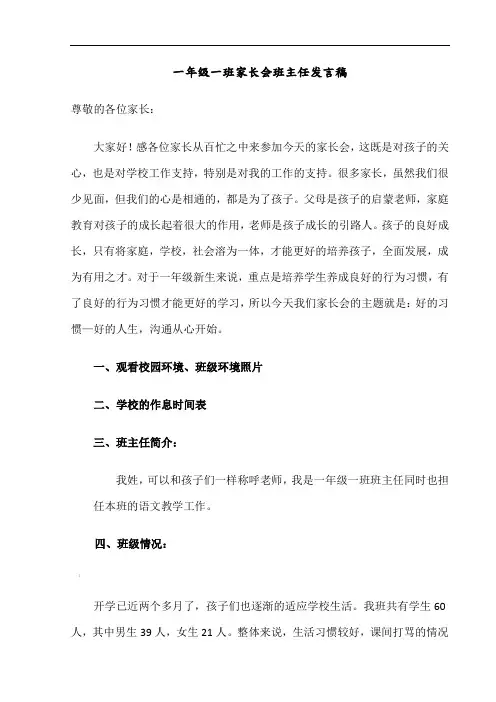 一年级一班家长会班主任发言稿

尊敬的各位家长：

大家好！感各位家长从百忙之中来参加今天的家长会，这既是对孩子的关心，也是对学校工作支持，特别是对我的工作的支持。很多家长，虽然我们很少见面，但我们的心是相通的，都是为了孩子。父母是孩子的启蒙老师，家庭教育对孩子的成长起着很大的作用，老师是孩子成长的引路人。孩子的良好成长，只有将家庭，学校，社会溶为一体，才能更好的培养孩子，全面发展，成为有用之才。对于一年级新生来说，重点是培养学生养成良好的行为习惯，有了良好的行为习惯才能更好的学习，所以今天我们家长会的主题就是：好的习惯一好的人生，沟通从心开始。

一、观看校园环境、班级环境照片

二、学校的作息时间表

三、班主任简介：

我姓，可以和孩子们一样称呼老师，我是一年级一班班主任同时也担任本班的语文教学工作。

四、班级情况：

开学已近两个多月了，孩子们也逐渐的适应学校生活。我班共有学生 60 人，其中男生 39 人，女生 21 人。整体来说，生活习惯较好，课间打骂的情况